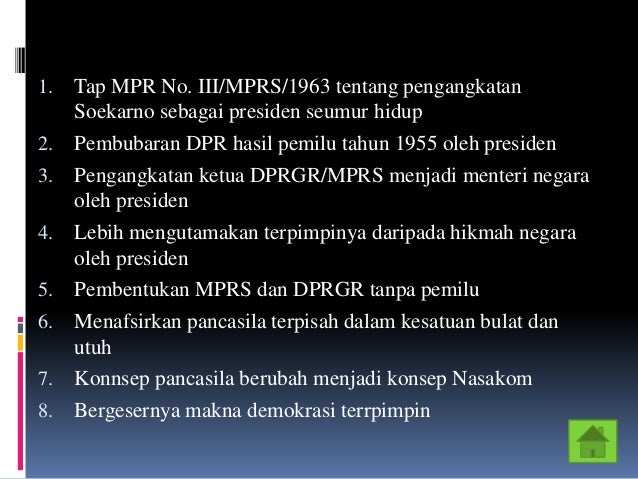 1. Tap MPR No. III/MPRS/1963 tentang pengangkatan Soekarno sebagai presiden seumur hidup
2. Pembubaran DPR hasil pemilu tahun 1955 oleh presiden
3. Pengangkatan ketua DPRGR/MPRS menjadi menteri negara oleh presiden
4. Lebih mengutamakan terpimpinya daripada hikmah negara oleh presiden
5. Pembentukan MPRS dan DPRGR tanpa pemilu
6. Menafsirkan pancasila terpisah dalam kesatuan bulat dan utuh
7. Konnsep pancasila berubah menjadi konsep Nasakom
8. Bergesernya makna demokrasi terrpimpin